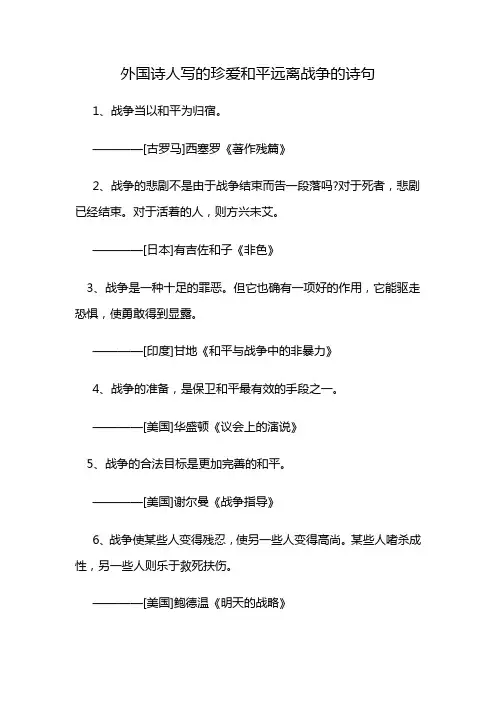 外国诗人写的珍爱和平远离战争的诗句

1、战争当以和平为归宿。

————[古罗马]西塞罗《著作残篇》

2、战争的悲剧不是由于战争结束而告一段落吗?对于死者，悲剧已经结束。对于活着的人，则方兴未艾。

————[日本]有吉佐和子《非色》

3、战争是一种十足的罪恶。但它也确有一项好的作用，它能驱走恐惧，使勇敢得到显露。

————[印度]甘地《和平与战争中的非暴力》

4、战争的准备，是保卫和平最有效的手段之一。

————[美国]华盛顿《议会上的演说》

5、战争的合法目标是更加完善的和平。

————[美国]谢尔曼《战争指导》

6、战争使某些人变得残忍，使另一些人变得高尚。某些人嗜杀成性，另一些人则乐于救死扶伤。

————[美国]鲍德温《明天的战略》